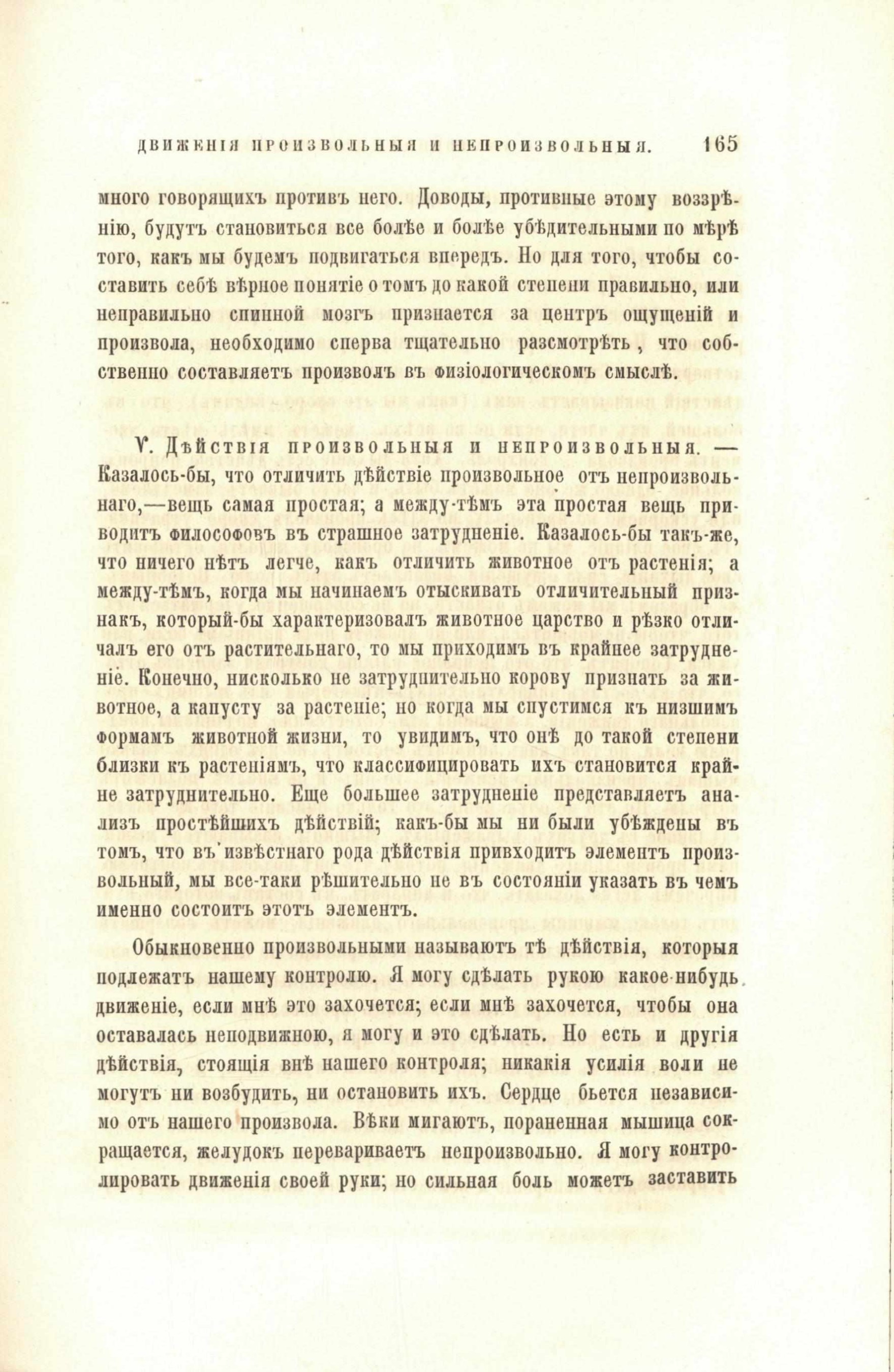 ДВИЖЕНІЯ ПРОИЗВОЛЬНЫЯ И НЕПРОИЗВОЛЬНЫЯ. 165

много говорящихъ противъ него. Доводы, противные этому воззрѣнію, будутъ становиться все болѣе и болѣе убѣдительными по мѣрѣ того, какъ мы будемъ подвигаться впередъ. Но для того, чтобы составить себѣ вѣрное понятіе о томъ до какой степени правильно, или неправильно спинной мозгъ признается за центръ ощущеній и произвола, необходимо сперва тщательно разсмотрѣть, что собственно составляетъ произволъ въ физіологическомъ смыслѣ.

V. Дѣйствія произвольныя и непроизвольныя. — Казалось-бы, что отличить дѣйствіе произвольное отъ непроизвольнаго,—вещь самая простая; а между-тѣмъ эта простая вещь приводитъ философовъ въ страшное затрудненіе. Казалось-бы такъ-же, что ничего нѣтъ легче, какъ отличить животное отъ растенія; а между-тѣмъ, когда мы начинаемъ отыскивать отличительный признакъ, который-бы характеризовалъ животное царство и рѣзко отличалъ его отъ растительнаго, то мы приходимъ въ крайнее затрудненіе. Конечно, нисколько не затруднительно корову признать за животное, а капусту за растеніе; но когда мы спустимся къ низшимъ формамъ животной жизни, то увидимъ, что онѣ до такой степени близки къ растеніямъ, что классифицировать ихъ становится крайне затруднительно. Еще большее затрудненіе представляетъ анализъ простѣйшихъ дѣйствій; какъ-бы мы ни были убѣждены въ томъ, что въ извѣстнаго рода дѣйствія привходитъ элементъ произвольный, мы все-таки рѣшительно не въ состояніи указать въ чемъ именно состоитъ этотъ элементъ.

Обыкновенно произвольными называютъ тѣ дѣйствія, которыя подлежатъ нашему контролю. Я могу сдѣлать рукою какое-нибудь движеніе, если мнѣ это захочется; если мнѣ захочется, чтобы она оставалась неподвижною, я могу и это сдѣлать. Но есть и другія дѣйствія, стоящія внѣ нашего контроля; никакія усилія воли не могутъ ни возбудить, ни остановить ихъ. Сердце бьется независимо отъ нашего произвола. Вѣки мигаютъ, пораненная мышица сокращается, желудокъ перевариваетъ непроизвольно. Я могу контролировать движенія своей руки; но сильная боль можетъ заставить